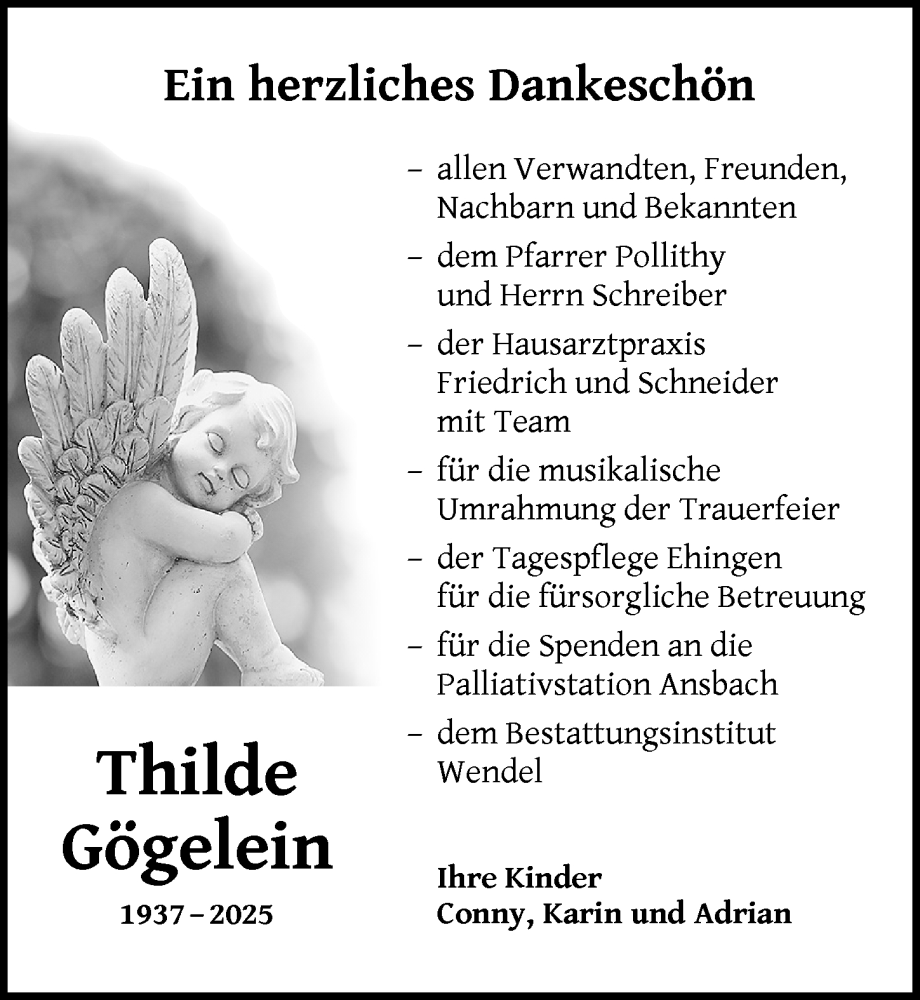 Ein herzliches Dankeschön

– allen Verwandten, Freunden, Nachbarn und Bekannten
– dem Pfarrer Pollithy und Herrn Schreiber
– der Hausarztpraxis Friedrich und Schneider mit Team
– für die musikalische Umrahmung der Trauerfeier
– der Tagespflege Ehingen für die fürsorgliche Betreuung
– für die Spenden an die Palliativstation Ansbach
– dem Bestattungsinstitut Wendel

Thilde Gögelein

1937 – 2025

Ihre Kinder
Conny, Karin und Adrian